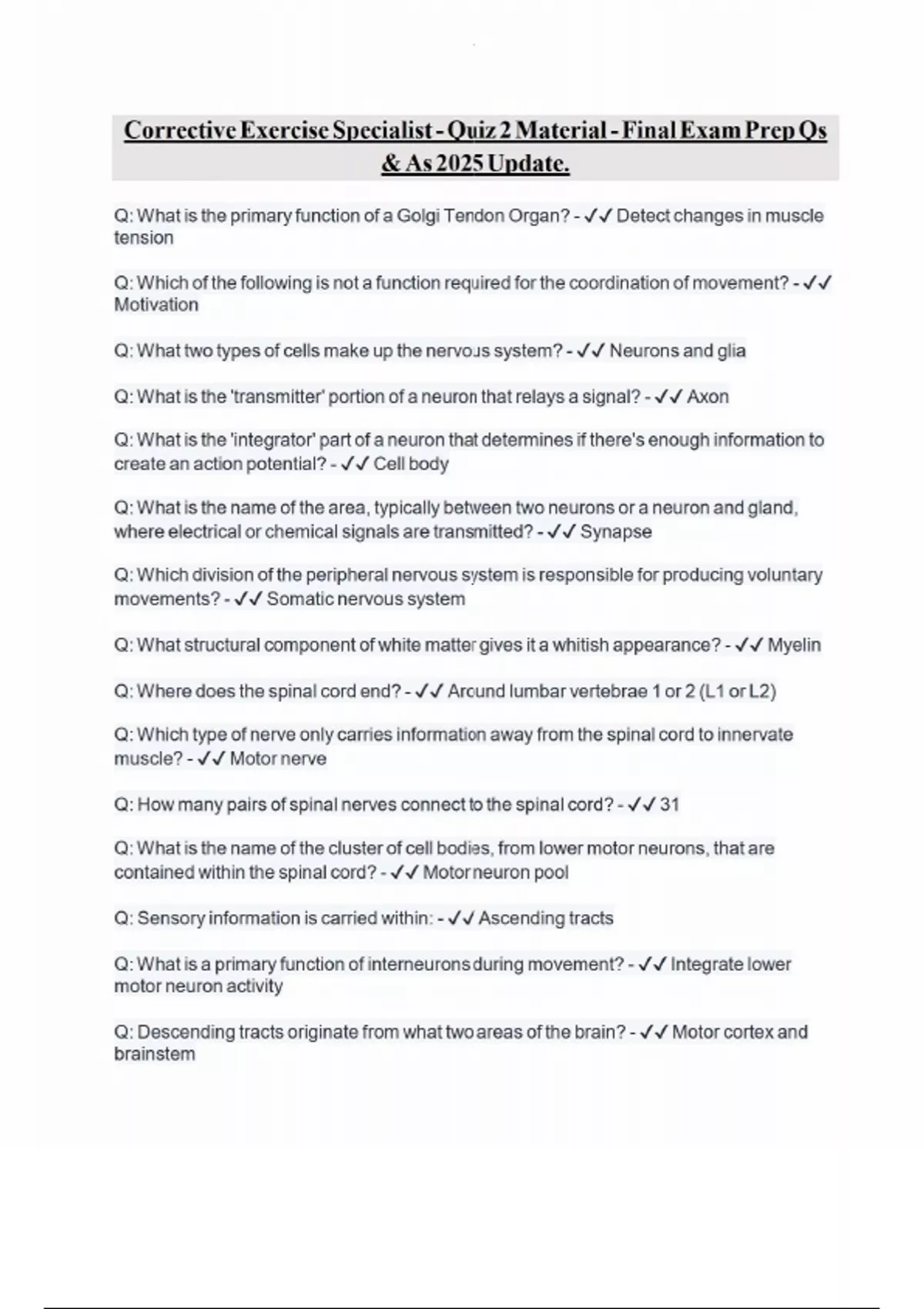 Corrective Exercise Specialist - Quiz 2 Material - Final Exam Prep Qs & As 2025 Update.

Q: What is the primary function of a Golgi Tendon Organ? - ✓✓ Detect changes in muscle tension

Q: Which of the following is not a function required for the coordination of movement? - ✓✓ Motivation

Q: What two types of cells make up the nervous system? - ✓✓ Neurons and glia

Q: What is the 'transmitter' portion of a neuron that relays a signal? - ✓✓ Axon

Q: What is the 'integrator' part of a neuron that determines if there's enough information to create an action potential? - ✓✓ Cell body

Q: What is the name of the area, typically between two neurons or a neuron and gland, where electrical or chemical signals are transmitted? - ✓✓ Synapse

Q: Which division of the peripheral nervous system is responsible for producing voluntary movements? - ✓✓ Somatic nervous system

Q: What structural component of white matter gives it a whitish appearance? - ✓✓ Myelin

Q: Where does the spinal cord end? - ✓✓ Around lumbar vertebrae 1 or 2 (L1 or L2)

Q: Which type of nerve only carries information away from the spinal cord to innervate muscle? - ✓✓ Motor nerve

Q: How many pairs of spinal nerves connect to the spinal cord? - ✓✓ 31

Q: What is the name of the cluster of cell bodies, from lower motor neurons, that are contained within the spinal cord? - ✓✓ Motor neuron pool

Q: Sensory information is carried within: - ✓✓ Ascending tracts

Q: What is a primary function of interneurons during movement? - ✓✓ Integrate lower motor neuron activity

Q: Descending tracts originate from what two areas of the brain? - ✓✓ Motor cortex and brainstem